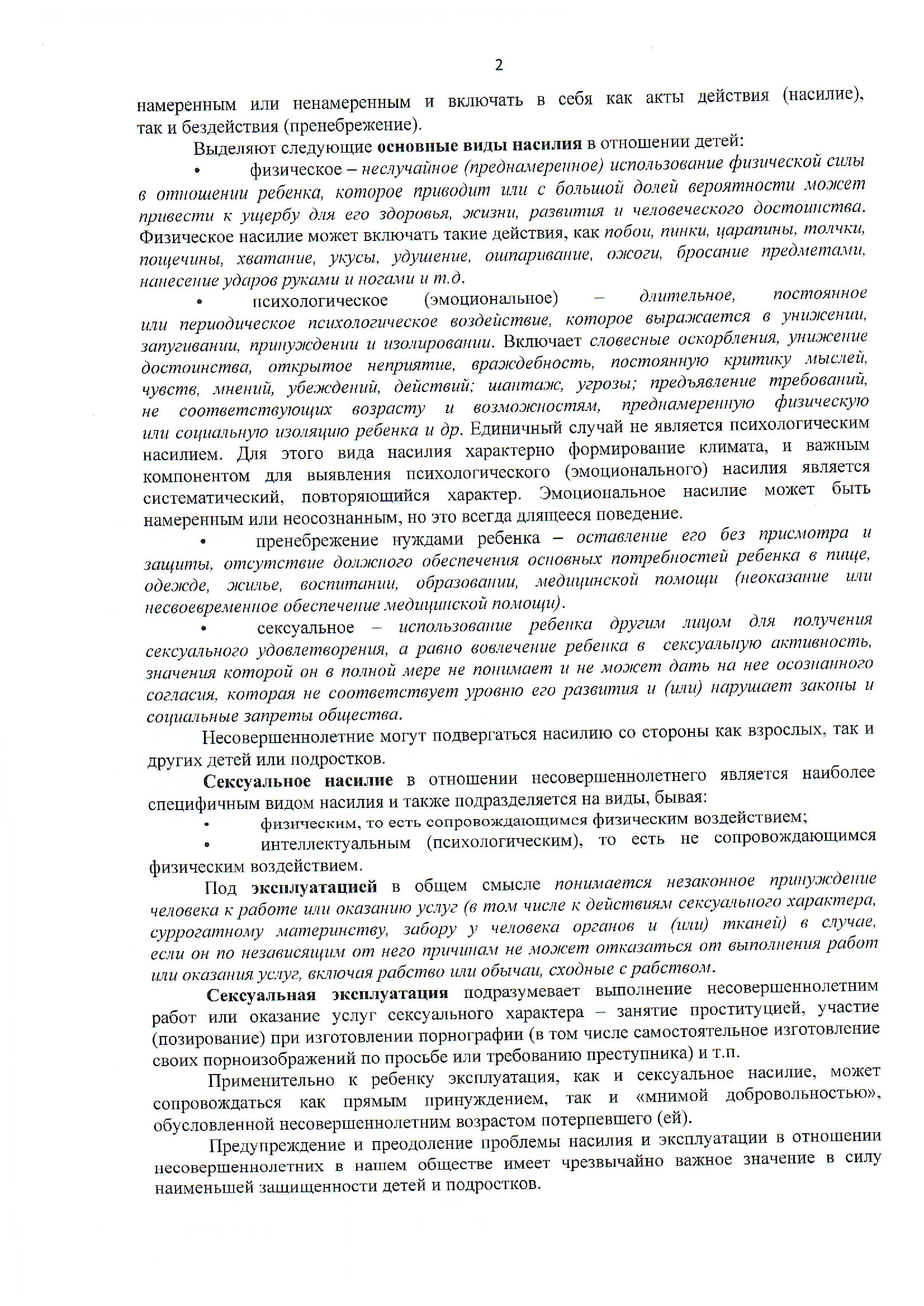 2

намеренным или ненамеренным и включать в себя как акты действия (насилие), так и бездействия (пренебрежение).

Выделяют следующие основные виды насилия в отношении детей:

• физическое – неслучайное (преднамеренное) использование физической силы в отношении ребенка, которое приводит или с большой долей вероятности может привести к ущербу для его здоровья, жизни, развития и человеческого достоинства. Физическое насилие может включать такие действия, как побои, пинки, царапины, толчки, пощечины, хватание, укусы, удушение, ошпаривание, ожоги, бросание предметами, нанесение ударов руками и ногами и т.д.

• психологическое (эмоциональное) – длительное, постоянное или периодическое психологическое воздействие, которое выражается в унижении, запугивании, принуждении и изолировании. Включает словесные оскорбления, унижение достоинства, открытое неприятие, враждебность, постоянную критику мыслей, чувств, мнений, убеждений, действий; шантаж, угрозы; предъявление требований, не соответствующих возрасту и возможностям, преднамеренную физическую или социальную изоляцию ребенка и др. Единичный случай не является психологическим насилием. Для этого вида насилия характерно формирование климата, и важным компонентом для выявления психологического (эмоционального) насилия является систематический, повторяющийся характер. Эмоциональное насилие может быть намеренным или неосознанным, но это всегда длящееся поведение.

• пренебрежение нуждами ребенка – оставление его без присмотра и защиты, отсутствие должного обеспечения основных потребностей ребенка в пище, одежде, жилье, воспитании, образовании, медицинской помощи (неоказание или несвоевременное обеспечение медицинской помощи).

• сексуальное – использование ребенка другим лицом для получения сексуального удовлетворения, а равно вовлечение ребенка в сексуальную активность, значения которой он в полной мере не понимает и не может дать на нее осознанного согласия, которая не соответствует уровню его развития и (или) нарушает законы и социальные запреты общества.

Несовершеннолетние могут подвергаться насилию со стороны как взрослых, так и других детей или подростков.

Сексуальное насилие в отношении несовершеннолетнего является наиболее специфичным видом насилия и также подразделяется на виды, бывая:

• физическим, то есть сопровождающимся физическим воздействием;

• интеллектуальным (психологическим), то есть не сопровождающимся физическим воздействием.

Под эксплуатацией в общем смысле понимается незаконное принуждение человека к работе или оказанию услуг (в том числе к действиям сексуального характера, суррогатному материнству, забору у человека органов и (или) тканей) в случае, если он по независящим от него причинам не может отказаться от выполнения работ или оказания услуг, включая рабство или обычаи, сходные с рабством.

Сексуальная эксплуатация подразумевает выполнение несовершеннолетним работ или оказание услуг сексуального характера – занятие проституцией, участие (позирование) при изготовлении порнографии (в том числе самостоятельное изготовление своих порноизображений по просьбе или требованию преступника) и т.п.

Применительно к ребенку эксплуатация, как и сексуальное насилие, может сопровождаться как прямым принуждением, так и «мнимой добровольностью», обусловленной несовершеннолетним возрастом потерпевшего (ей).

Предупреждение и преодоление проблемы насилия и эксплуатации в отношении несовершеннолетних в нашем обществе имеет чрезвычайно важное значение в силу наименьшей защищенности детей и подростков.